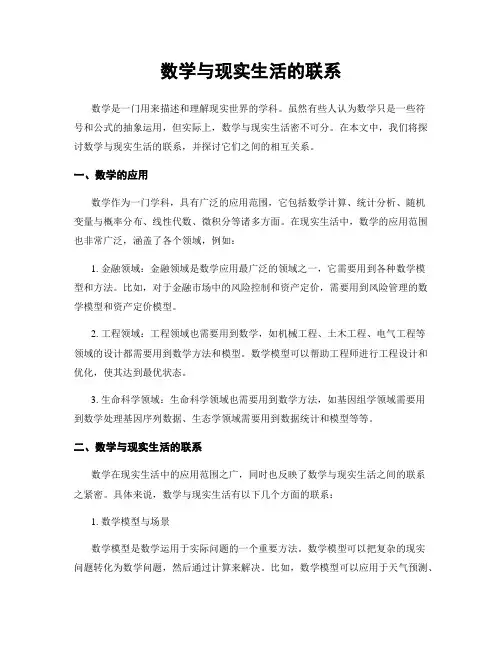 数学与现实生活的联系

数学是一门用来描述和理解现实世界的学科。虽然有些人认为数学只是一些符号和公式的抽象运用，但实际上，数学与现实生活密不可分。在本文中，我们将探讨数学与现实生活的联系，并探讨它们之间的相互关系。

一、数学的应用

数学作为一门学科，具有广泛的应用范围，它包括数学计算、统计分析、随机变量与概率分布、线性代数、微积分等诸多方面。在现实生活中，数学的应用范围也非常广泛，涵盖了各个领域，例如：

1. 金融领域：金融领域是数学应用最广泛的领域之一，它需要用到各种数学模型和方法。比如，对于金融市场中的风险控制和资产定价，需要用到风险管理的数学模型和资产定价模型。

2. 工程领域：工程领域也需要用到数学，如机械工程、土木工程、电气工程等领域的设计都需要用到数学方法和模型。数学模型可以帮助工程师进行工程设计和优化，使其达到最优状态。

3. 生命科学领域：生命科学领域也需要用到数学方法，如基因组学领域需要用到数学处理基因序列数据、生态学领域需要用到数据统计和模型等等。

二、数学与现实生活的联系

数学在现实生活中的应用范围之广，同时也反映了数学与现实生活之间的联系之紧密。具体来说，数学与现实生活有以下几个方面的联系：

1. 数学模型与场景

数学模型是数学运用于实际问题的一个重要方法，数学模型可以把复杂的现实问题转化为数学问题，然后通过计算来解决。比如，数学模型可以应用于天气预测、